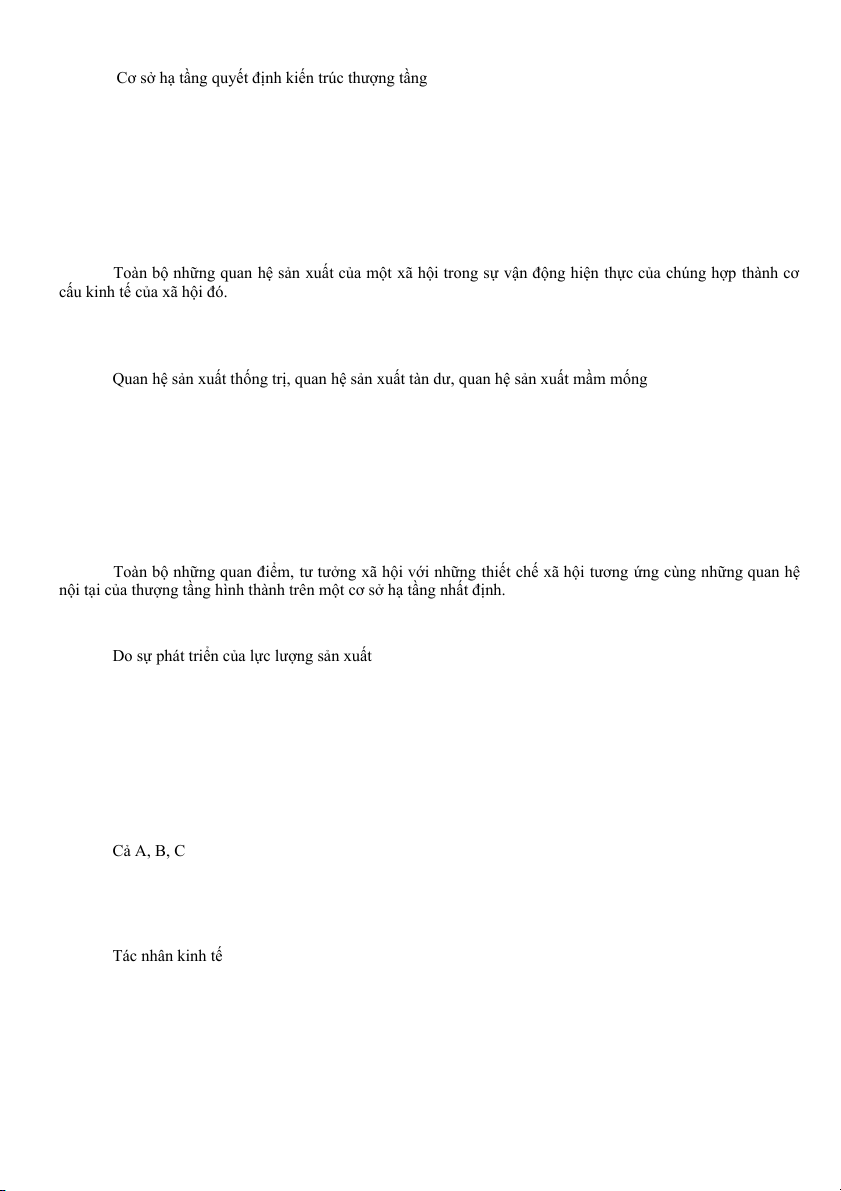 Cơ sở hạ tầng quyết định kiến trúc thượng tầng

Toàn bộ những quan hệ sản xuất của một xã hội trong sự vận động hiện thực của chúng hợp thành cơ cấu kinh tế của xã hội đó.

Quan hệ sản xuất thống trị, quan hệ sản xuất tàn dư, quan hệ sản xuất mầm mống

Toàn bộ những quan điểm, tư tưởng xã hội với những thiết chế xã hội tương ứng cùng những quan hệ nội tại của thượng tầng hình thành trên một cơ sở hạ tầng nhất định.

Do sự phát triển của lực lượng sản xuất

Cả A, B, C

Tác nhân kinh tế